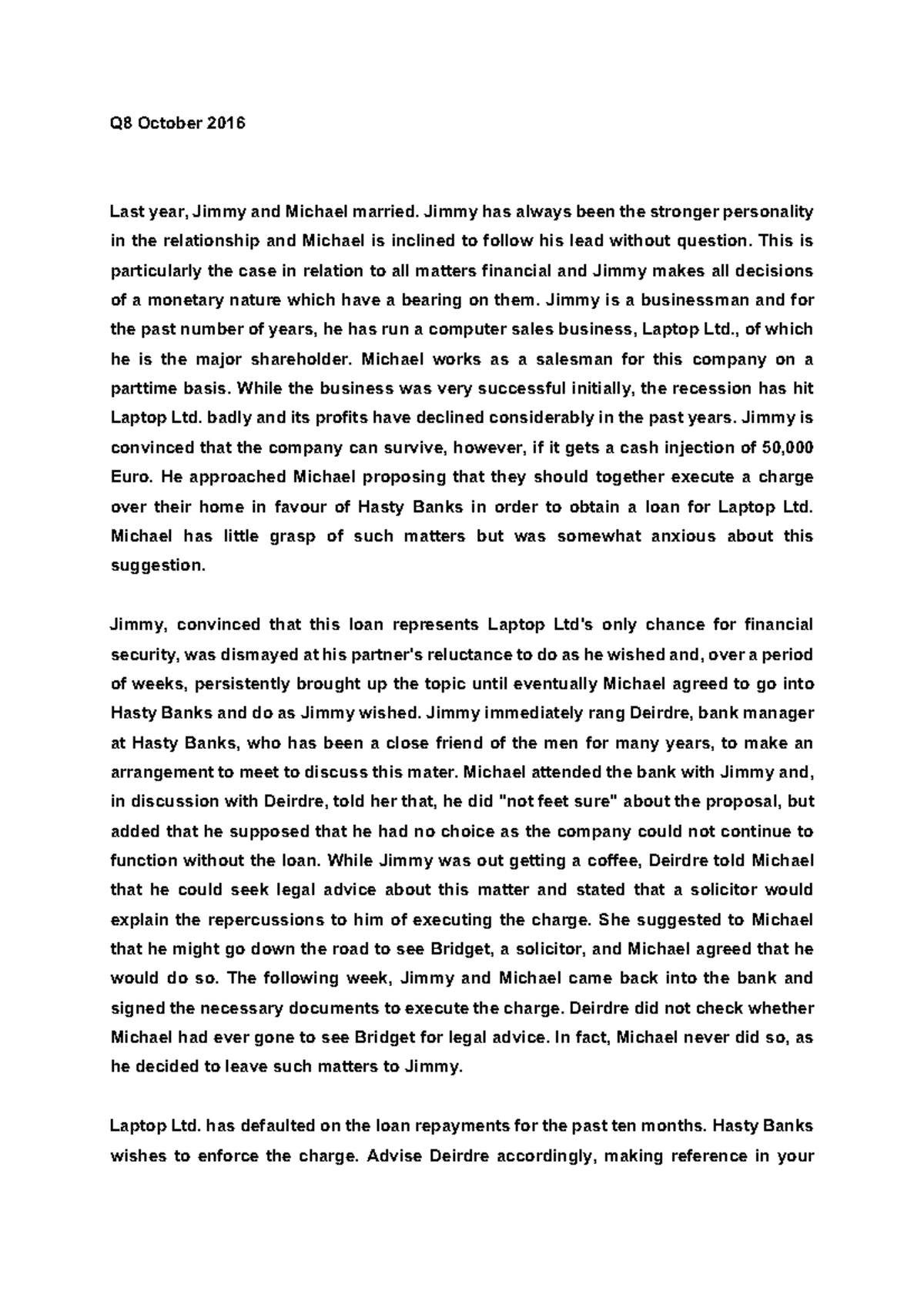 Q8 October 2016

Last year, Jimmy and Michael married. Jimmy has always been the stronger personality in the relationship and Michael is inclined to follow his lead without question. This is particularly the case in relation to all matters financial and Jimmy makes all decisions of a monetary nature which have a bearing on them. Jimmy is a businessman and for the past number of years, he has run a computer sales business, Laptop Ltd., of which he is the major shareholder. Michael works as a salesman for this company on a parttime basis. While the business was very successful initially, the recession has hit Laptop Ltd. badly and its profits have declined considerably in the past years. Jimmy is convinced that the company can survive, however, if it gets a cash injection of 50,000 Euro. He approached Michael proposing that they should together execute a charge over their home in favour of Hasty Banks in order to obtain a loan for Laptop Ltd. Michael has little grasp of such matters but was somewhat anxious about this suggestion.

Jimmy, convinced that this loan represents Laptop Ltd's only chance for financial security, was dismayed at his partner's reluctance to do as he wished and, over a period of weeks, persistently brought up the topic until eventually Michael agreed to go into Hasty Banks and do as Jimmy wished. Jimmy immediately rang Deirdre, bank manager at Hasty Banks, who has been a close friend of the men for many years, to make an arrangement to meet to discuss this mater. Michael attended the bank with Jimmy and, in discussion with Deirdre, told her that, he did "not feet sure" about the proposal, but added that he supposed that he had no choice as the company could not continue to function without the loan. While Jimmy was out getting a coffee, Deirdre told Michael that he could seek legal advice about this matter and stated that a solicitor would explain the repercussions to him of executing the charge. She suggested to Michael that he might go down the road to see Bridget, a solicitor, and Michael agreed that he would do so. The following week, Jimmy and Michael came back into the bank and signed the necessary documents to execute the charge. Deirdre did not check whether Michael had ever gone to see Bridget for legal advice. In fact, Michael never did so, as he decided to leave such matters to Jimmy.

Laptop Ltd. has defaulted on the loan repayments for the past ten months. Hasty Banks wishes to enforce the charge. Advise Deirdre accordingly, making reference in your